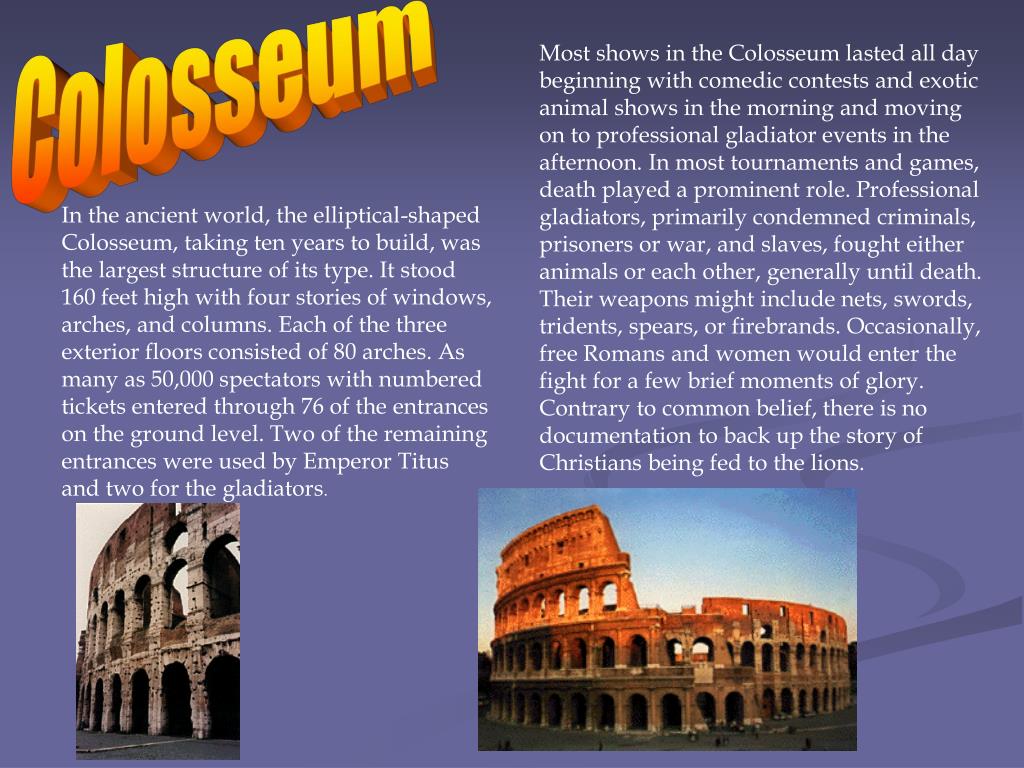 Colosseum

In the ancient world, the elliptical-shaped Colosseum, taking ten years to build, was the largest structure of its type. It stood 160 feet high with four stories of windows, arches, and columns. Each of the three exterior floors consisted of 80 arches. As many as 50,000 spectators with numbered tickets entered through 76 of the entrances on the ground level. Two of the remaining entrances were used by Emperor Titus and two for the gladiators.

Most shows in the Colosseum lasted all day beginning with comedic contests and exotic animal shows in the morning and moving on to professional gladiator events in the afternoon. In most tournaments and games, death played a prominent role. Professional gladiators, primarily condemned criminals, prisoners or war, and slaves, fought either animals or each other, generally until death. Their weapons might include nets, swords, tridents, spears, or firebrands. Occasionally, free Romans and women would enter the fight for a few brief moments of glory. Contrary to common belief, there is no documentation to back up the story of Christians being fed to the lions.